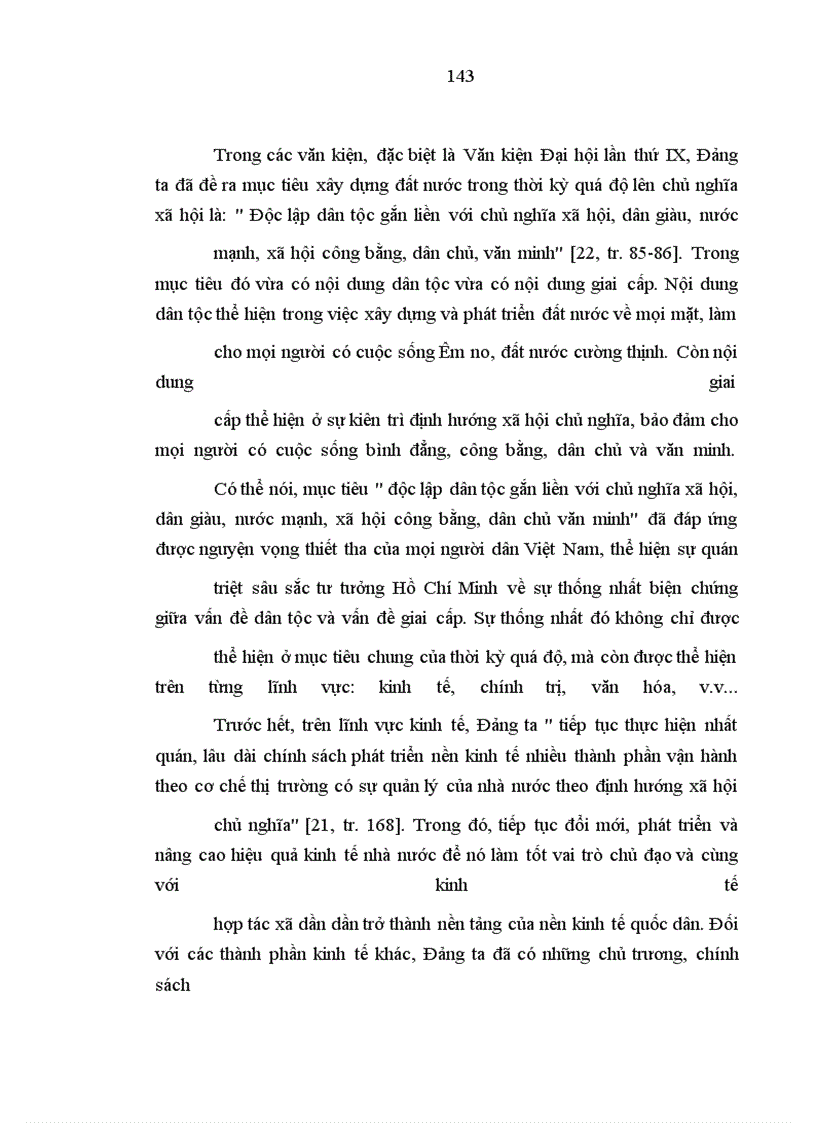 143

Trong các văn kiện, đặc biệt là Văn kiện Đại hội lần thứ IX, Đảng ta đã đề ra mục tiêu xây dựng đất nước trong thời kỳ quá độ lên chủ nghĩa xã hội là: " Độc lập dân tộc gắn liền với chủ nghĩa xã hội, dân giàu, nước mạnh, xã hội công bằng, dân chủ, văn minh" [22, tr. 85-86]. Trong mục tiêu đó vừa có nội dung dân tộc vừa có nội dung giai cấp. Nội dung dân tộc thể hiện trong việc xây dựng và phát triển đất nước về mọi mặt, làm cho mọi người có cuộc sống Êm no, đất nước cường thịnh. Còn nội dung giai cấp thể hiện ở sự kiên trì định hướng xã hội chủ nghĩa, bảo đảm cho mọi người có cuộc sống bình đẳng, công bằng, dân chủ và văn minh.

Có thể nói, mục tiêu " độc lập dân tộc gắn liền với chủ nghĩa xã hội, dân giàu, nước mạnh, xã hội công bằng, dân chủ văn minh" đã đáp ứng được nguyện vọng thiết tha của mọi người dân Việt Nam, thể hiện sự quán triệt sâu sắc tư tưởng Hồ Chí Minh về sự thống nhất biện chứng giữa vấn đề dân tộc và vấn đề giai cấp. Sự thống nhất đó không chỉ được thể hiện ở mục tiêu chung của thời kỳ quá độ, mà còn được thể hiện trên từng lĩnh vực: kinh tế, chính trị, văn hóa, v.v...

Trước hết, trên lĩnh vực kinh tế, Đảng ta " tiếp tục thực hiện nhất quán, lâu dài chính sách phát triển nền kinh tế nhiều thành phần vận hành theo cơ chế thị trường có sự quản lý của nhà nước theo định hướng xã hội chủ nghĩa" [21, tr. 168]. Trong đó, tiếp tục đổi mới, phát triển và nâng cao hiệu quả kinh tế nhà nước để nó làm tốt vai trò chủ đạo và cùng với kinh tế hợp tác xã dần dần trở thành nền tảng của nền kinh tế quốc dân. Đối với các thành phần kinh tế khác, Đảng ta đã có những chủ trương, chính sách